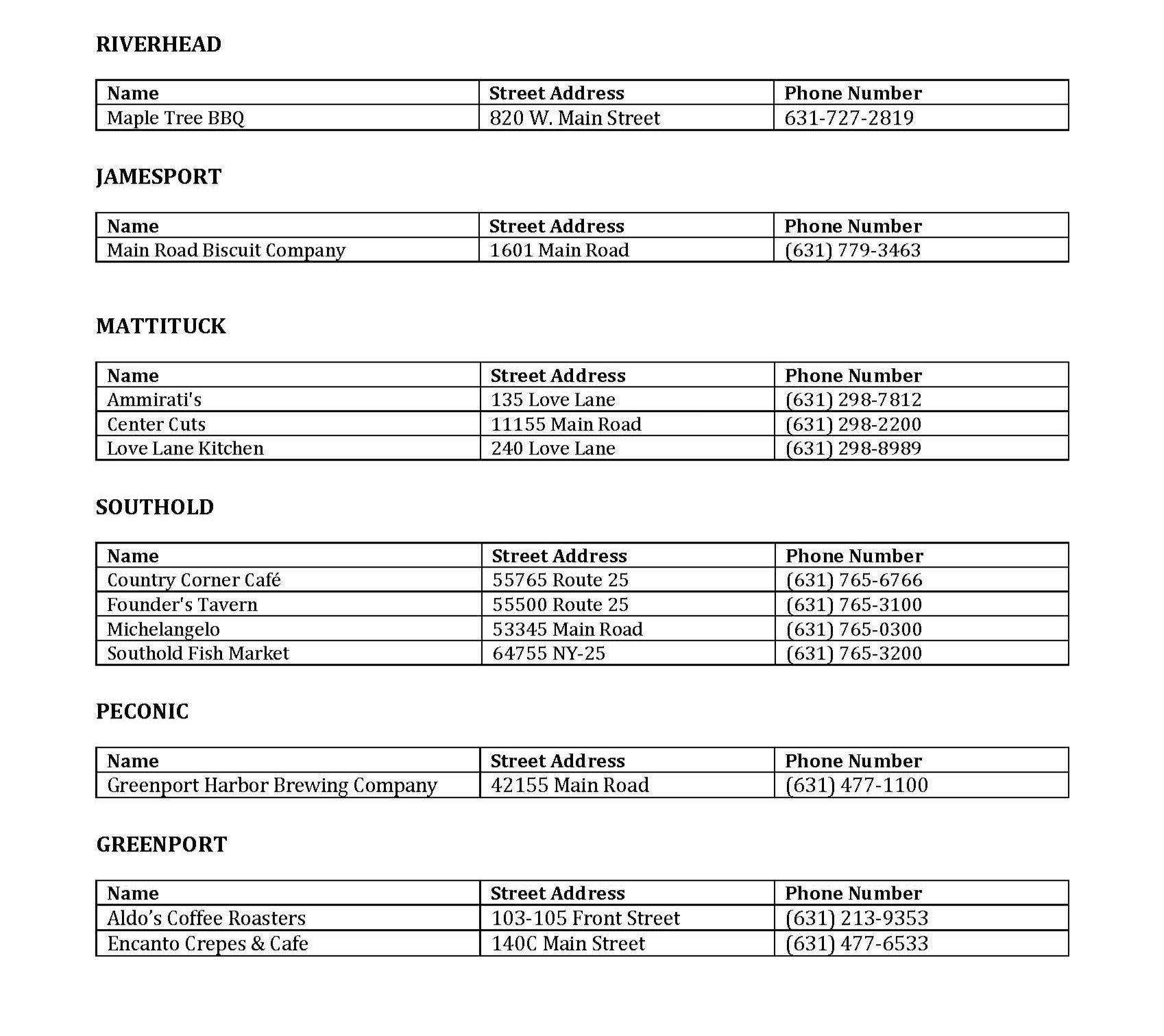 RIVERHEAD

| Name | Street Address | Phone Number |
|---|---|---|
| Maple Tree BBQ | 820 W. Main Street | 631-727-2819 |

JAMESPORT

| Name | Street Address | Phone Number |
|---|---|---|
| Main Road Biscuit Company | 1601 Main Road | (631) 779-3463 |

MATTITUCK

| Name | Street Address | Phone Number |
|---|---|---|
| Ammirati's | 135 Love Lane | (631) 298-7812 |
| Center Cuts | 11155 Main Road | (631) 298-2200 |
| Love Lane Kitchen | 240 Love Lane | (631) 298-8989 |

SOUTHOLD

| Name | Street Address | Phone Number |
|---|---|---|
| Country Corner Café | 55765 Route 25 | (631) 765-6766 |
| Founder's Tavern | 55500 Route 25 | (631) 765-3100 |
| Michelangelo | 53345 Main Road | (631) 765-0300 |
| Southold Fish Market | 64755 NY-25 | (631) 765-3200 |

PECONIC

| Name | Street Address | Phone Number |
|---|---|---|
| Greenport Harbor Brewing Company | 42155 Main Road | (631) 477-1100 |

GREENPORT

| Name | Street Address | Phone Number |
|---|---|---|
| Aldo's Coffee Roasters | 103-105 Front Street | (631) 213-9353 |
| Encanto Crepes & Cafe | 140C Main Street | (631) 477-6533 |